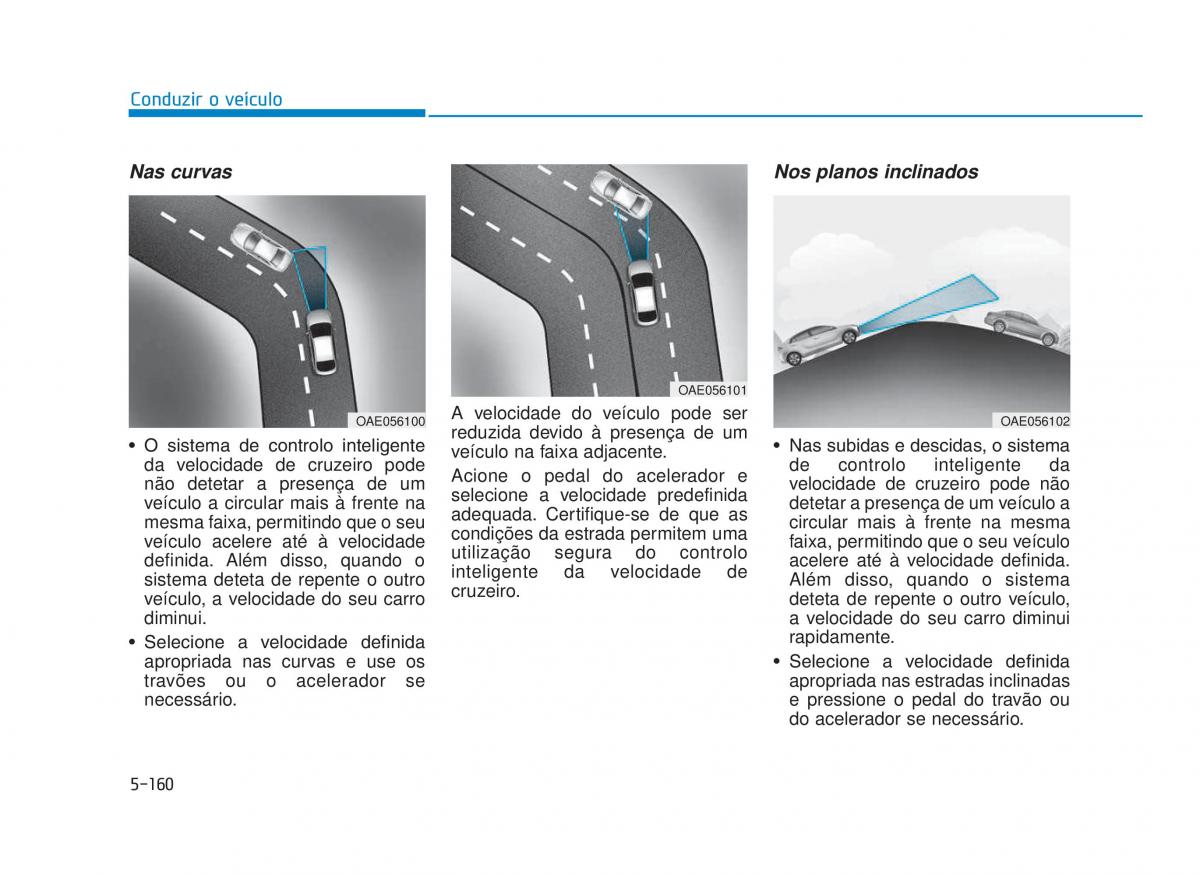 Conduzir o veículo

Nas curvas

OAE056100

• O sistema de controlo inteligente da velocidade de cruzeiro pode não detetar a presença de um veículo a circular mais à frente na mesma faixa, permitindo que o seu veículo acelere até à velocidade definida. Além disso, quando o sistema deteta de repente o outro veículo, a velocidade do seu carro diminui.
• Selecione a velocidade definida apropriada nas curvas e use os travões ou o acelerador se necessário.

OAE056101

A velocidade do veículo pode ser reduzida devido à presença de um veículo na faixa adjacente.

Acione o pedal do acelerador e selecione a velocidade predefinida adequada. Certifique-se de que as condições da estrada permitem uma utilização segura do controlo inteligente da velocidade de cruzeiro.

Nos planos inclinados

OAE056102

• Nas subidas e descidas, o sistema de controlo inteligente da velocidade de cruzeiro pode não detetar a presença de um veículo a circular mais à frente na mesma faixa, permitindo que o seu veículo acelere até à velocidade definida. Além disso, quando o sistema deteta de repente o outro veículo, a velocidade do seu carro diminui rapidamente.
• Selecione a velocidade definida apropriada nas estradas inclinadas e pressione o pedal do travão ou do acelerador se necessário.

5-160